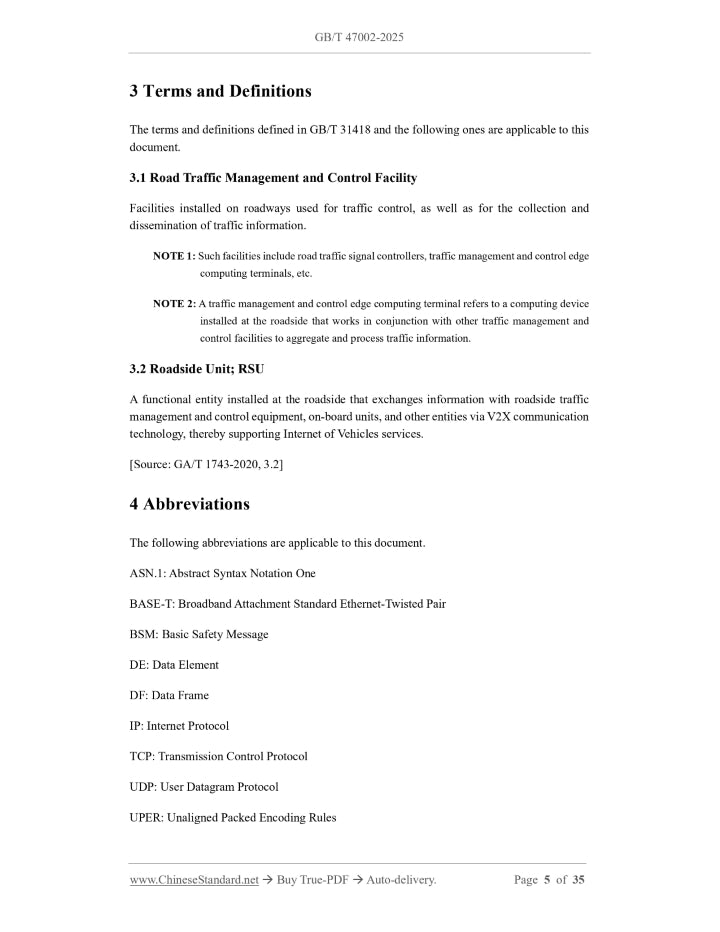 GB/T 47002-2025

3 Terms and Definitions

The terms and definitions defined in GB/T 31418 and the following ones are applicable to this document.

3.1 Road Traffic Management and Control Facility

Facilities installed on roadways used for traffic control, as well as for the collection and dissemination of traffic information.

NOTE 1: Such facilities include road traffic signal controllers, traffic management and control edge computing terminals, etc.

NOTE 2: A traffic management and control edge computing terminal refers to a computing device installed at the roadside that works in conjunction with other traffic management and control facilities to aggregate and process traffic information.

3.2 Roadside Unit; RSU

A functional entity installed at the roadside that exchanges information with roadside traffic management and control equipment, on-board units, and other entities via V2X communication technology, thereby supporting Internet of Vehicles services.

[Source: GA/T 1743-2020, 3.2]

4 Abbreviations

The following abbreviations are applicable to this document.

ASN.1: Abstract Syntax Notation One

BASE-T: Broadband Attachment Standard Ethernet-Twisted Pair

BSM: Basic Safety Message

DE: Data Element

DF: Data Frame

IP: Internet Protocol

TCP: Transmission Control Protocol

UDP: User Datagram Protocol

UPER: Unaligned Packed Encoding Rules

www.ChineseStandard.net → Buy True-PDF → Auto-delivery.
Page 5 of 35